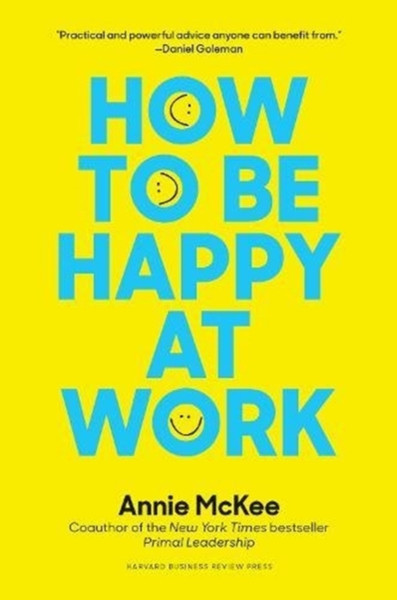 "Practical and powerful advice anyone can benefit from."
—Daniel Goleman

HOW TO BE HAPPY AT WORK

Annie McKee
Coauthor of the New York Times bestseller Primal Leadership

HARVARD BUSINESS REVIEW PRESS